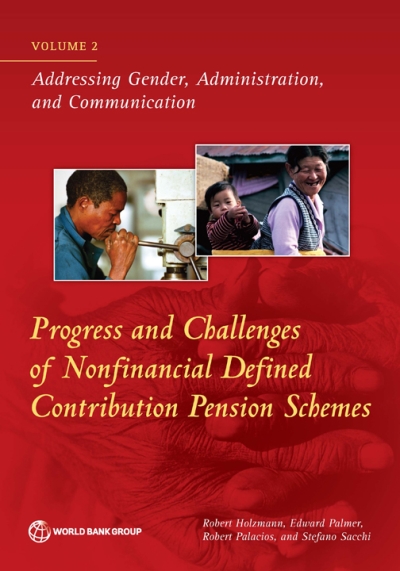 VOLUME 2

Addressing Gender, Administration, and Communication

Progress and Challenges of Nonfinancial Defined Contribution Pension Schemes

WORLD BANK GROUP

Robert Holzmann, Edward Palmer, Robert Palacios, and Stefano Sacchi